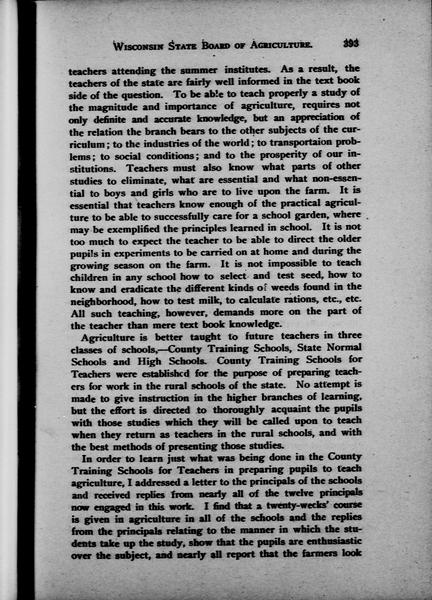 WISCONSIN STATE BOARD OF AGRICULTURE. 393

teachers attending the summer institutes. As a result, the teachers of the state are fairly well informed in the text book side of the question. To be able to teach properly a study of the magnitude and importance of agriculture, requires not only definite and accurate knowledge, but an appreciation of the relation the branch bears to the other subjects of the curriculum; to the industries of the world; to transportaion problems; to social conditions; and to the prosperity of our institutions. Teachers must also know what parts of other studies to eliminate, what are essential and what non-essential to boys and girls who are to live upon the farm. It is essential that teachers know enough of the practical agriculture to be able to successfully care for a school garden, where may be exemplified the principles learned in school. It is not too much to expect the teacher to be able to direct the older pupils in experiments to be carried on at home and during the growing season on the farm. It is not impossible to teach children in any school how to select and test seed, how to know and eradicate the different kinds of weeds found in the neighborhood, how to test milk, to calculate rations, etc., etc. All such teaching, however, demands more on the part of the teacher than mere text book knowledge.

Agriculture is better taught to future teachers in three classes of schools,—County Training Schools, State Normal Schools and High Schools. County Training Schools for Teachers were established for the purpose of preparing teachers for work in the rural schools of the state. No attempt is made to give instruction in the higher branches of learning, but the effort is directed to thoroughly acquaint the pupils with those studies which they will be called upon to teach when they return as teachers in the rural schools, and with the best methods of presenting those studies.

In order to learn just what was being done in the County Training Schools for Teachers in preparing pupils to teach agriculture, I addressed a letter to the principals of the schools and received replies from nearly all of the twelve principals now engaged in this work. I find that a twenty-weeks' course is given in agriculture in all of the schools and the replies from the principals relating to the manner in which the students take up the study, show that the pupils are enthusiastic over the subject, and nearly all report that the farmers look